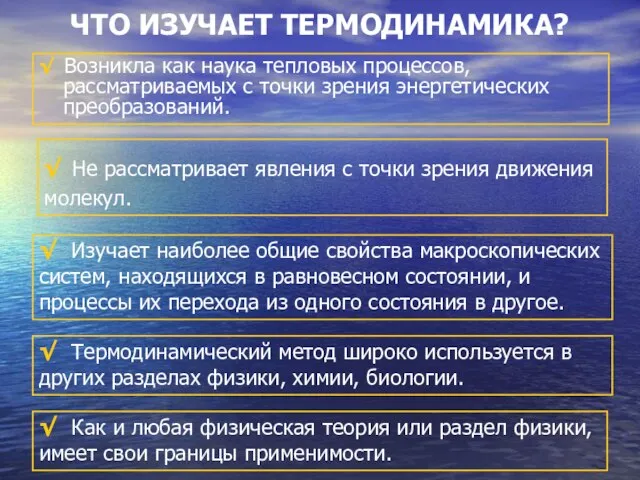 ЧТО ИЗУЧАЕТ ТЕРМОДИНАМИКА?

√ Возникла как наука тепловых процессов, рассматриваемых с точки зрения энергетических преобразований.

√ Не рассматривает явления с точки зрения движения молекул.

√ Изучает наиболее общие свойства макроскопических систем, находящихся в равновесном состоянии, и процессы их перехода из одного состояния в другое.

√ Термодинамический метод широко используется в других разделах физики, химии, биологии.

√ Как и любая физическая теория или раздел физики, имеет свои границы применимости.